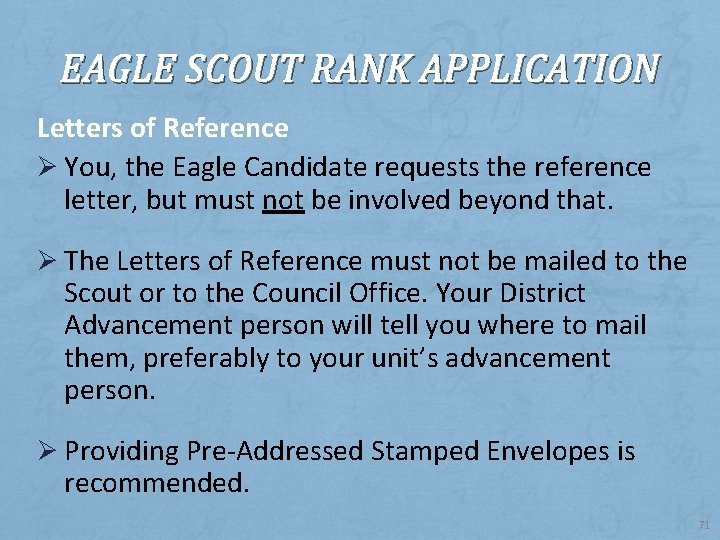 EAGLE SCOUT RANK APPLICATION

Letters of Reference

➢ You, the Eagle Candidate requests the reference letter, but must not be involved beyond that.

➢ The Letters of Reference must not be mailed to the Scout or to the Council Office. Your District Advancement person will tell you where to mail them, preferably to your unit's advancement person.

➢ Providing Pre-Addressed Stamped Envelopes is recommended.

71